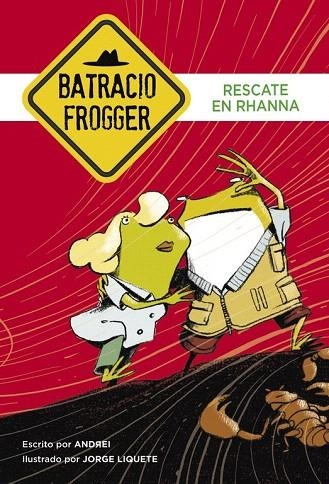 BATRACIO FROGGER

RESCATE EN RHANNA

Escrito por ANDЯEI
Ilustrado por JORGE LIQUETE